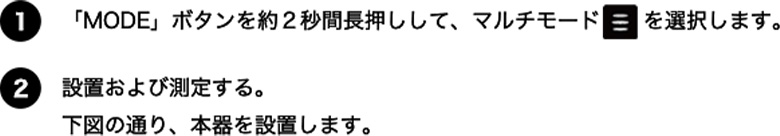 1 「MODE」ボタンを約２秒間長押しして、マルチモード ☰ を選択します。

2 設置および測定する。

下図の通り、本器を設置します。